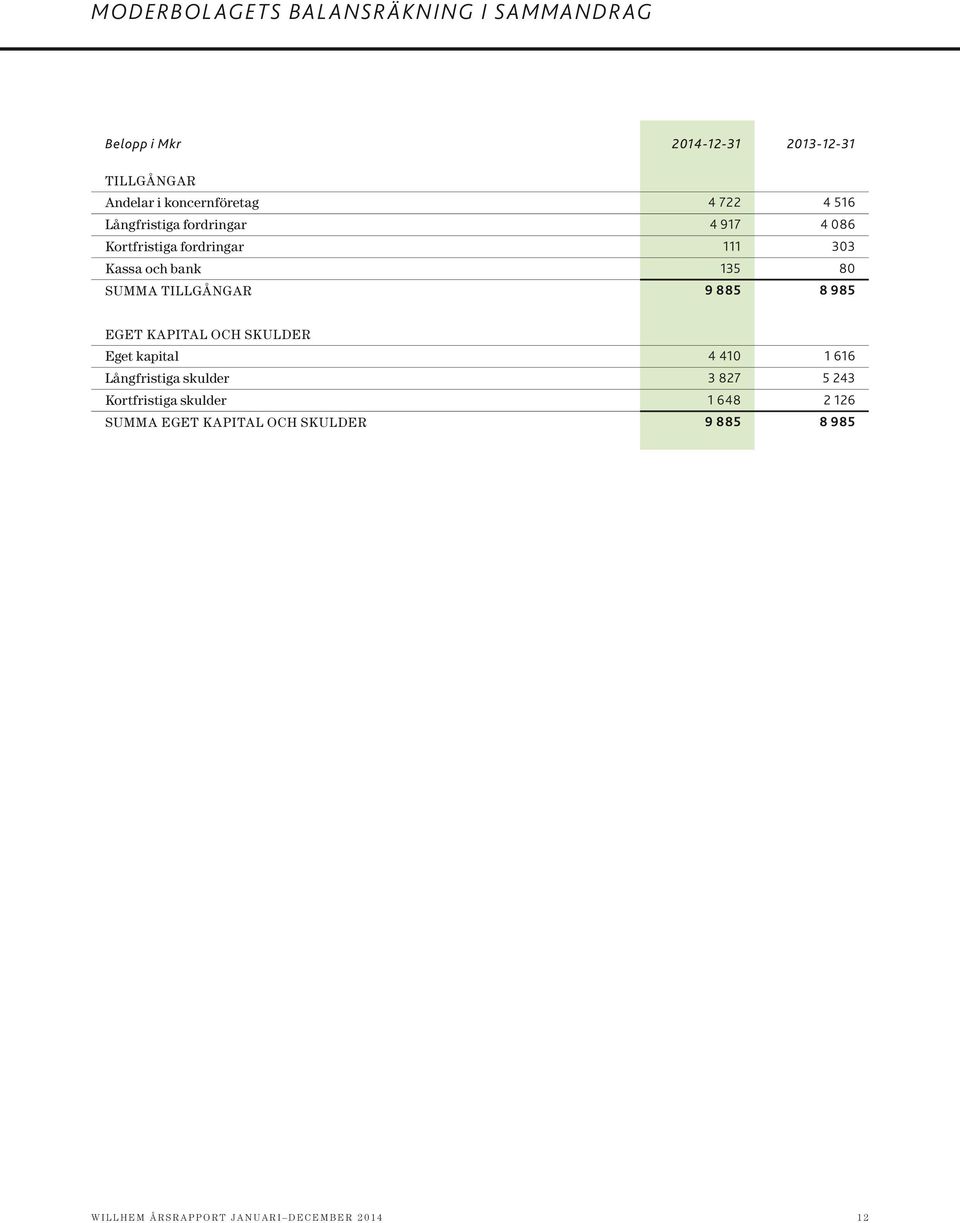 MODERBOLAGETS BALANSRÄKNING I SAMMANDRAG

| Belopp i Mkr | 2014-12-31 | 2013-12-31 |
|---|---|---|
| TILLGÅNGAR | | |
| Andelar i koncernföretag | 4 722 | 4 516 |
| Långfristiga fordringar | 4 917 | 4 086 |
| Kortfristiga fordringar | 111 | 303 |
| Kassa och bank | 135 | 80 |
| SUMMA TILLGÅNGAR | 9 885 | 8 985 |
| EGET KAPITAL OCH SKULDER | | |
| Eget kapital | 4 410 | 1 616 |
| Långfristiga skulder | 3 827 | 5 243 |
| Kortfristiga skulder | 1 648 | 2 126 |
| SUMMA EGET KAPITAL OCH SKULDER | 9 885 | 8 985 |

WILLHEM ÅRSRAPPORT JANUARI–DECEMBER 2014 12